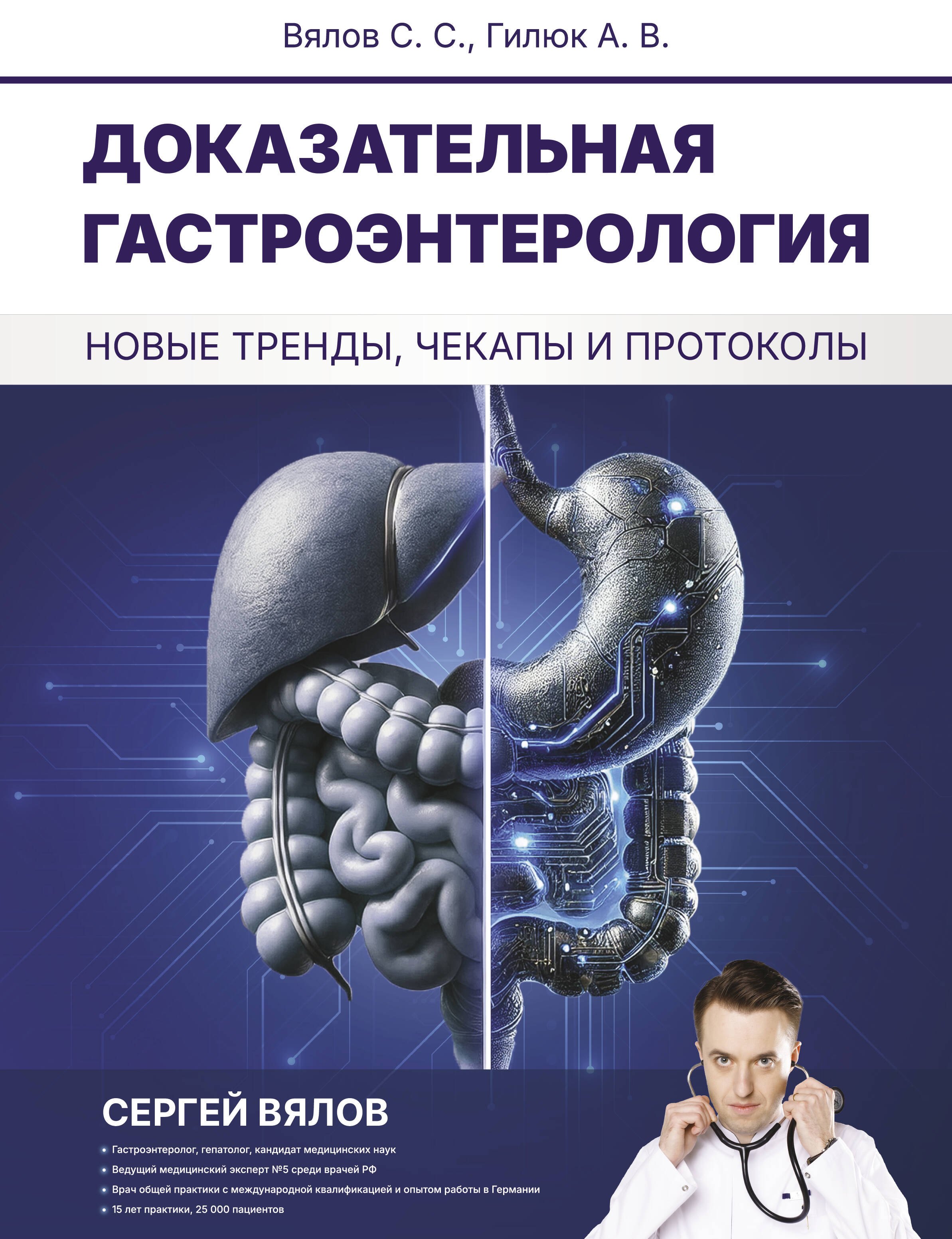 Вялов С. С., Гилюк А. В.

ДОКАЗАТЕЛЬНАЯ ГАСТРОЭНТЕРОЛОГИЯ

НОВЫЕ ТРЕНДЫ, ЧЕКАПЫ И ПРОТОКОЛЫ

СЕРГЕЙ ВЯЛОВ

• Гастроэнтеролог, гепатолог, кандидат медицинских наук
• Ведущий медицинский эксперт №5 среди врачей РФ
• Врач общей практики с международной квалификацией и опытом работы в Германии
• 15 лет практики, 25 000 пациентов